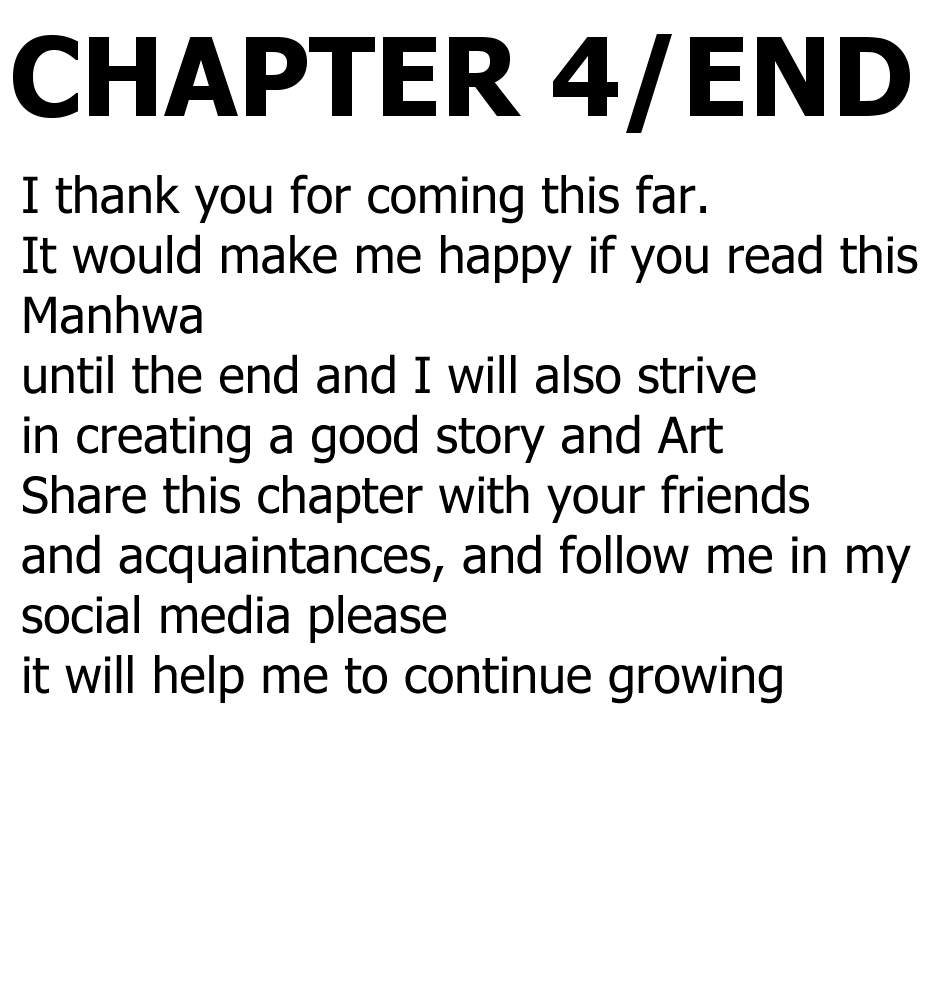 CHAPTER 4/END

I thank you for coming this far. It would make me happy if you read this Manhwa until the end and I will also strive in creating a good story and Art Share this chapter with your friends and acquaintances, and follow me in my social media please it will help me to continue growing